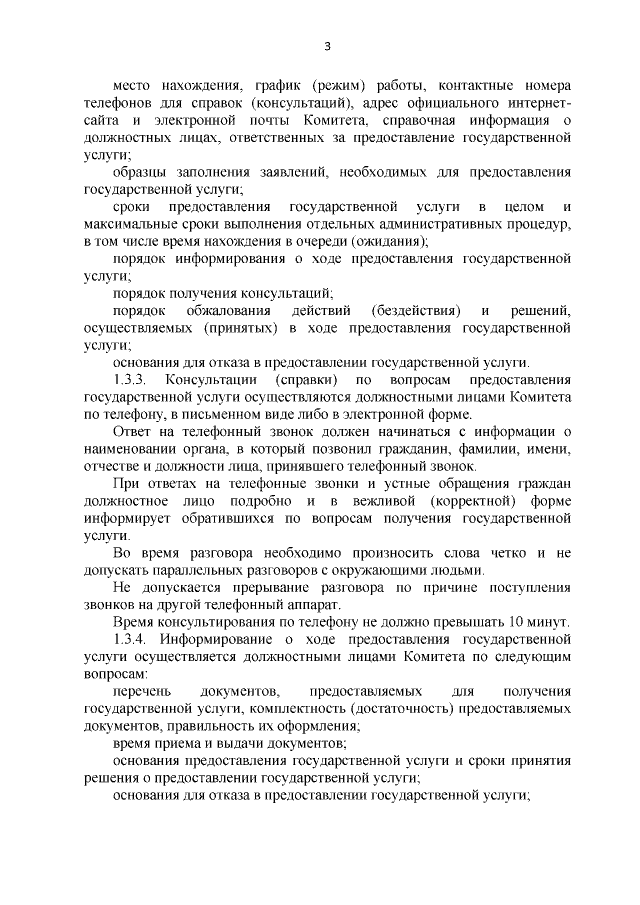 3

место нахождения, график (режим) работы, контактные номера телефонов для справок (консультаций), адрес официального интернет-сайта и электронной почты Комитета, справочная информация о должностных лицах, ответственных за предоставление государственной услуги;

образцы заполнения заявлений, необходимых для предоставления государственной услуги;

сроки предоставления государственной услуги в целом и максимальные сроки выполнения отдельных административных процедур, в том числе время нахождения в очереди (ожидания);

порядок информирования о ходе предоставления государственной услуги;

порядок получения консультаций;

порядок обжалования действий (бездействия) и решений, осуществляемых (принятых) в ходе предоставления государственной услуги;

основания для отказа в предоставлении государственной услуги.

1.3.3. Консультации (справки) по вопросам предоставления государственной услуги осуществляются должностными лицами Комитета по телефону, в письменном виде либо в электронной форме.

Ответ на телефонный звонок должен начинаться с информации о наименовании органа, в который позвонил гражданин, фамилии, имени, отчестве и должности лица, принявшего телефонный звонок.

При ответах на телефонные звонки и устные обращения граждан должностное лицо подробно и в вежливой (корректной) форме информирует обратившихся по вопросам получения государственной услуги.

Во время разговора необходимо произносить слова четко и не допускать параллельных разговоров с окружающими людьми.

Не допускается прерывание разговора по причине поступления звонков на другой телефонный аппарат.

Время консультирования по телефону не должно превышать 10 минут.

1.3.4. Информирование о ходе предоставления государственной услуги осуществляется должностными лицами Комитета по следующим вопросам:

перечень документов, предоставляемых для получения государственной услуги, комплектность (достаточность) предоставляемых документов, правильность их оформления;

время приема и выдачи документов;

основания предоставления государственной услуги и сроки принятия решения о предоставлении государственной услуги;

основания для отказа в предоставлении государственной услуги;